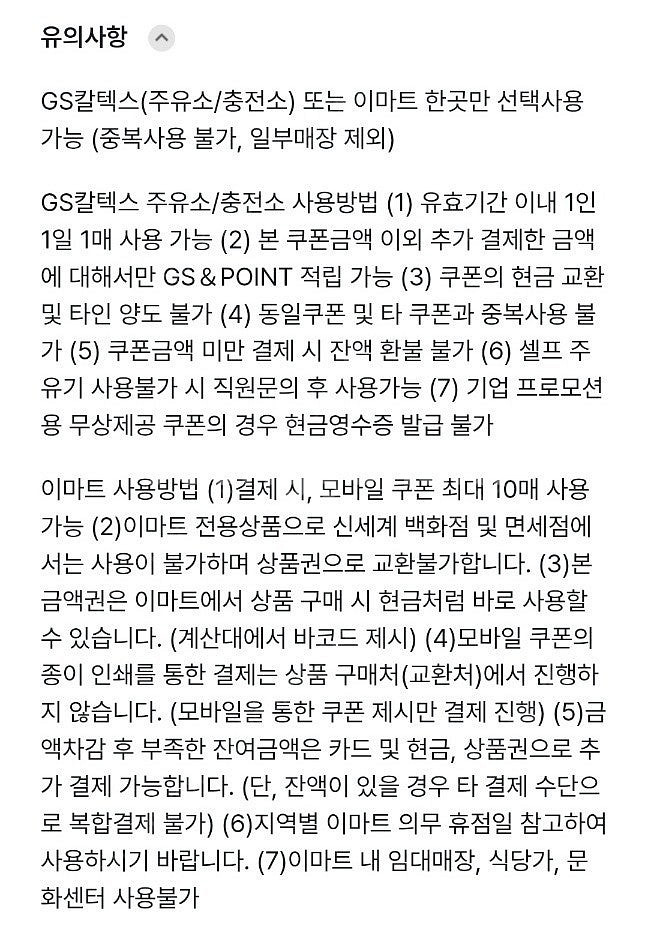 유의사항

GS칼텍스(주유소/충전소) 또는 이마트 한곳만 선택사용 가능 (중복사용 불가, 일부매장 제외)

GS칼텍스 주유소/충전소 사용방법 (1) 유효기간 이내 1인 1일 1매 사용 가능 (2) 본 쿠폰금액 이외 추가 결제한 금액에 대해서만 GS＆POINT 적립 가능 (3) 쿠폰의 현금 교환 및 타인 양도 불가 (4) 동일쿠폰 및 타 쿠폰과 중복사용 불가 (5) 쿠폰금액 미만 결제 시 잔액 환불 불가 (6) 셀프 주유기 사용불가 시 직원문의 후 사용가능 (7) 기업 프로모션용 무상제공 쿠폰의 경우 현금영수증 발급 불가

이마트 사용방법 (1)결제 시, 모바일 쿠폰 최대 10매 사용 가능 (2)이마트 전용상품으로 신세계 백화점 및 면세점에서는 사용이 불가하며 상품권으로 교환불가합니다. (3)본 금액권은 이마트에서 상품 구매 시 현금처럼 바로 사용할 수 있습니다. (계산대에서 바코드 제시) (4)모바일 쿠폰의 종이 인쇄를 통한 결제는 상품 구매처(교환처)에서 진행하지 않습니다. (모바일을 통한 쿠폰 제시만 결제 진행) (5)금액차감 후 부족한 잔여금액은 카드 및 현금, 상품권으로 추가 결제 가능합니다. (단, 잔액이 있을 경우 타 결제 수단으로 복합결제 불가) (6)지역별 이마트 의무 휴점일 참고하여 사용하시기 바랍니다. (7)이마트 내 임대매장, 식당가, 문화센터 사용불가